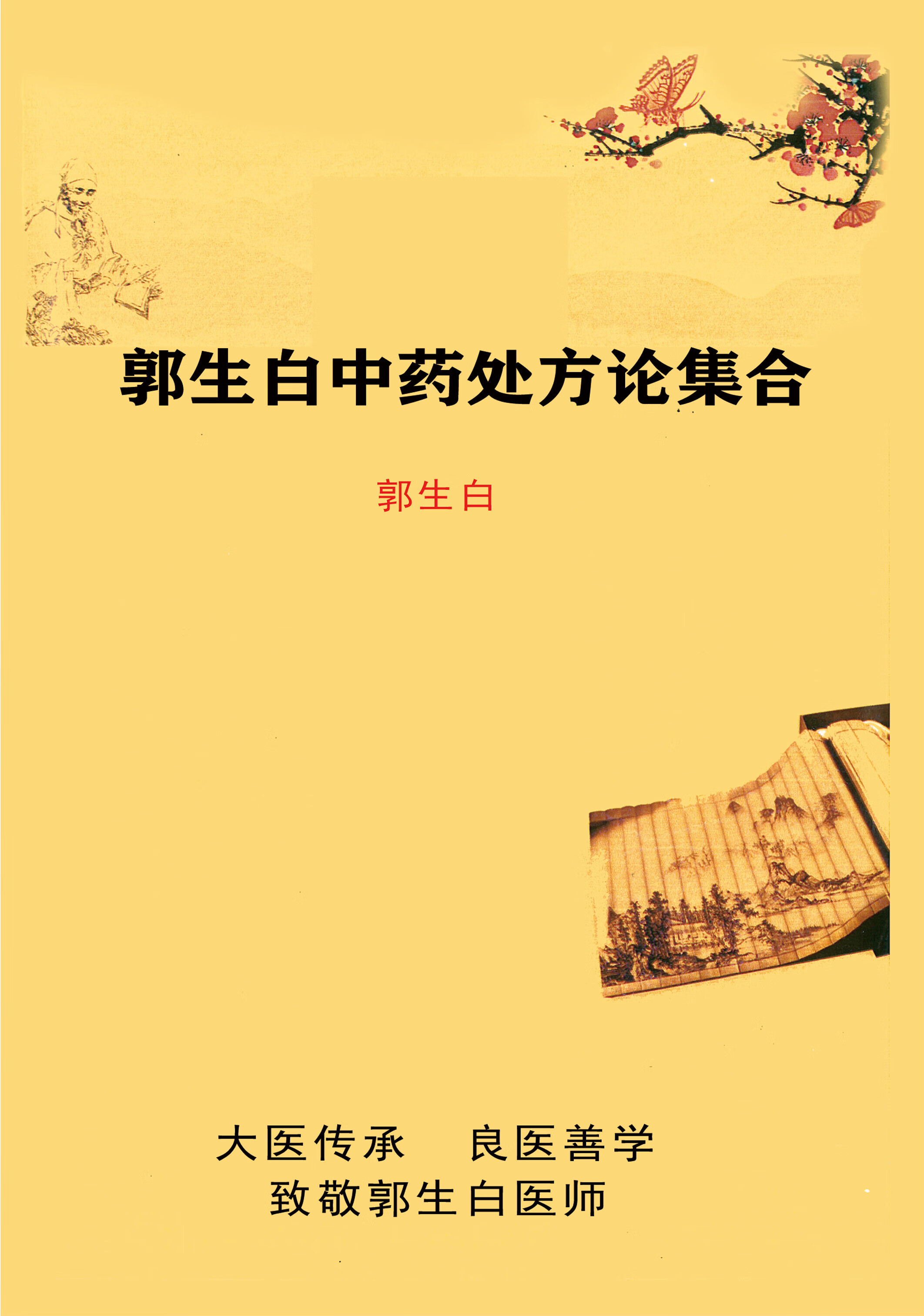 郭生白中药处方论集合

郭生白

大医传承　良医善学
致敬郭生白医师